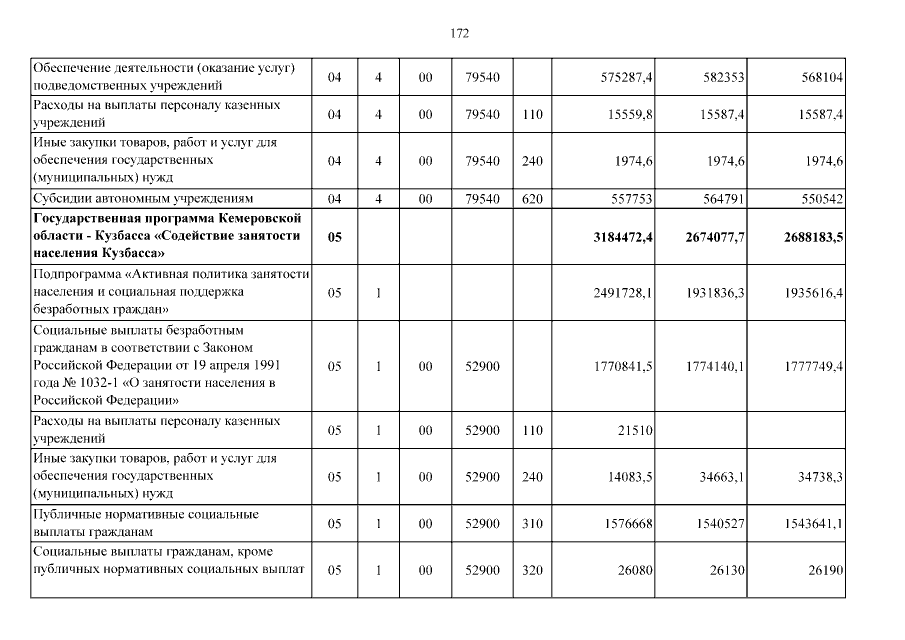 172

| | | | | | | | | |
|---|---|---|---|---|---|---|---|---|
| Обеспечение деятельности (оказание услуг) подведомственных учреждений | 04 | 4 | 00 | 79540 | | 575287,4 | 582353 | 568104 |
| Расходы на выплаты персоналу казенных учреждений | 04 | 4 | 00 | 79540 | 110 | 15559,8 | 15587,4 | 15587,4 |
| Иные закупки товаров, работ и услуг для обеспечения государственных (муниципальных) нужд | 04 | 4 | 00 | 79540 | 240 | 1974,6 | 1974,6 | 1974,6 |
| Субсидии автономным учреждениям | 04 | 4 | 00 | 79540 | 620 | 557753 | 564791 | 550542 |
| **Государственная программа Кемеровской области - Кузбасса «Содействие занятости населения Кузбасса»** | **05** | | | | | **3184472,4** | **2674077,7** | **2688183,5** |
| Подпрограмма «Активная политика занятости населения и социальная поддержка безработных граждан» | 05 | 1 | | | | 2491728,1 | 1931836,3 | 1935616,4 |
| Социальные выплаты безработным гражданам в соответствии с Законом Российской Федерации от 19 апреля 1991 года № 1032-1 «О занятости населения в Российской Федерации» | 05 | 1 | 00 | 52900 | | 1770841,5 | 1774140,1 | 1777749,4 |
| Расходы на выплаты персоналу казенных учреждений | 05 | 1 | 00 | 52900 | 110 | 21510 | | |
| Иные закупки товаров, работ и услуг для обеспечения государственных (муниципальных) нужд | 05 | 1 | 00 | 52900 | 240 | 14083,5 | 34663,1 | 34738,3 |
| Публичные нормативные социальные выплаты гражданам | 05 | 1 | 00 | 52900 | 310 | 1576668 | 1540527 | 1543641,1 |
| Социальные выплаты гражданам, кроме публичных нормативных социальных выплат | 05 | 1 | 00 | 52900 | 320 | 26080 | 26130 | 26190 |